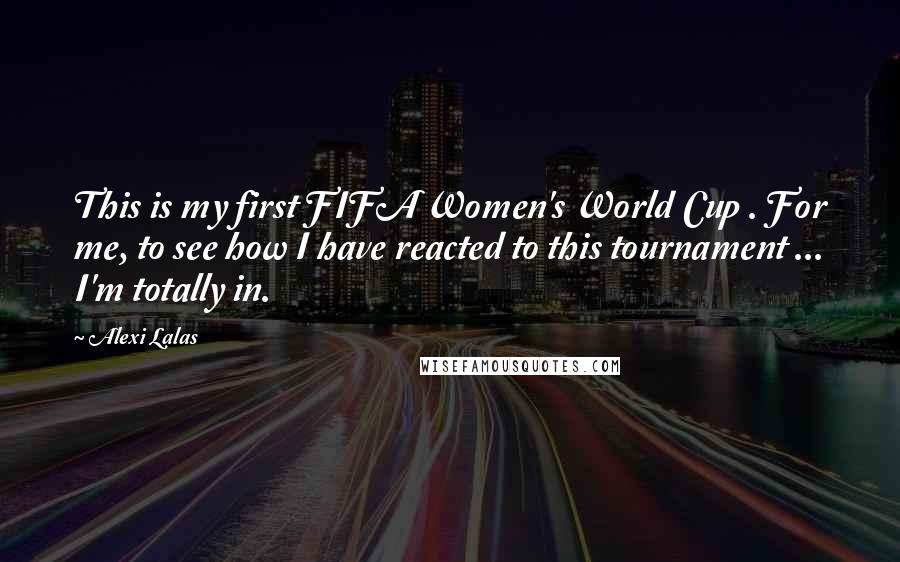 This is my first FIFA Women's World Cup . For me, to see how I have reacted to this tournament ... I'm totally in.

~ Alexi Lalas

WISEFAMOUSQUOTES.COM